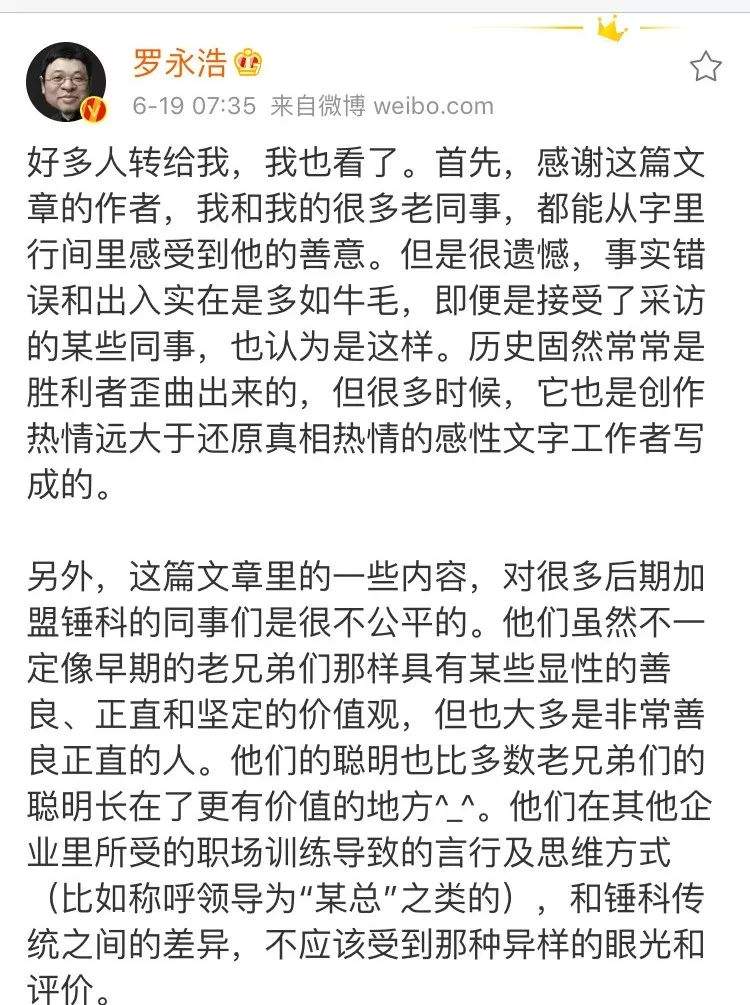 罗永浩

6-19 07:35 来自微博 weibo.com

好多人转给我，我也看了。首先，感谢这篇文章的作者，我和我的很多老同事，都能从字里行间里感受到他的善意。但是很遗憾，事实错误和出入实在是多如牛毛，即便是接受了采访的某些同事，也认为是这样。历史固然常常是胜利者歪曲出来的，但很多时候，它也是创作热情远大于还原真相热情的感性文字工作者写成的。

另外，这篇文章里的一些内容，对很多后期加盟锤科的同事们是很不公平的。他们虽然不一定像早期的老兄弟们那样具有某些显性的善良、正直和坚定的价值观，但也大多是非常善良正直的人。他们的聪明也比多数老兄弟们的聪明长在了更有价值的地方^_^。他们在其他企业里所受的职场训练导致的言行及思维方式（比如称呼领导为“某总”之类的），和锤科传统之间的差异，不应该受到那种异样的眼光和评价。